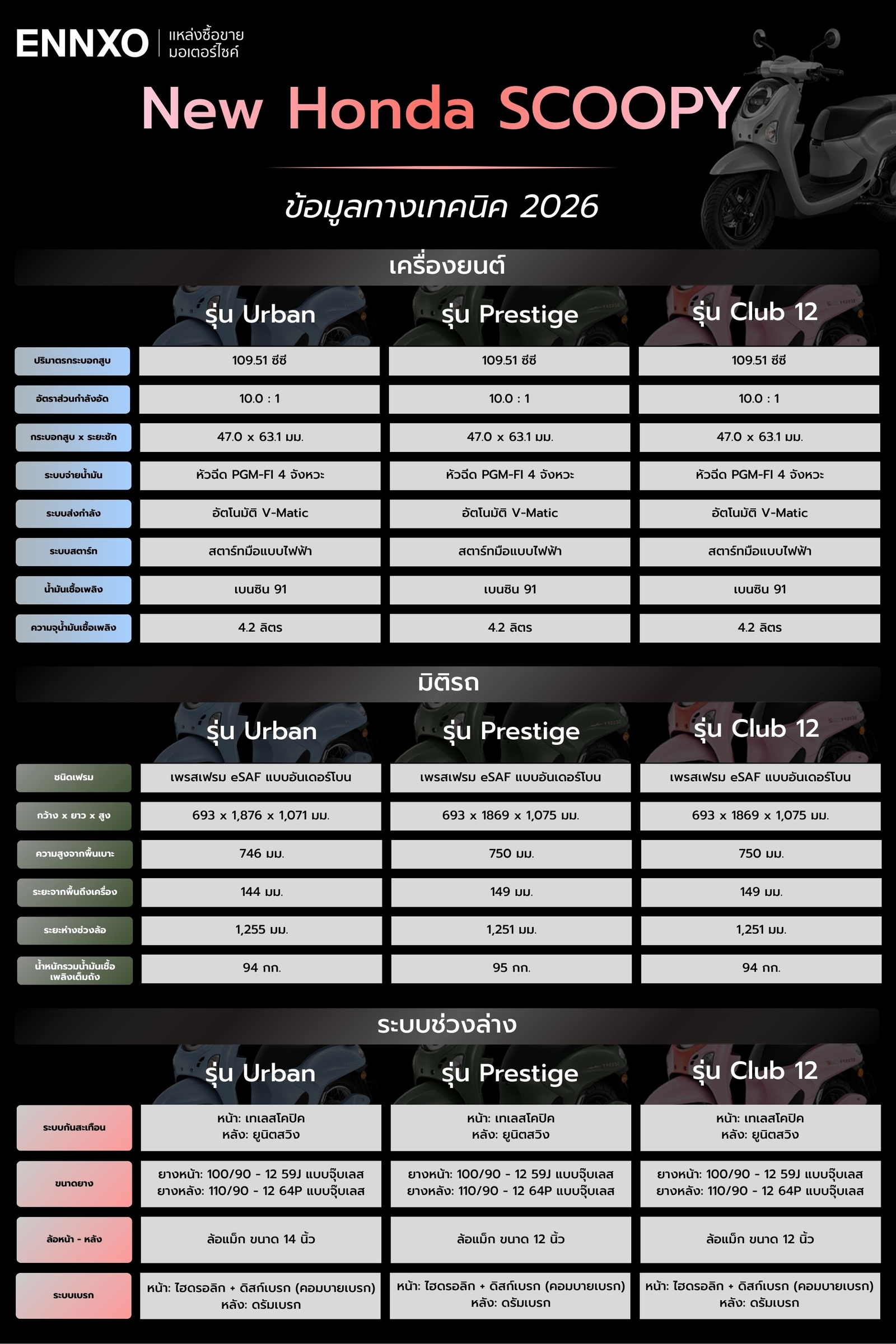 ENNXO | แหล่งซื้อขาย มอเตอร์ไซค์

New Honda SCOOPY

ข้อมูลทางเทคนิค 2026

เครื่องยนต์

| | รุ่น Urban | รุ่น Prestige | รุ่น Club 12 |
|---|---|---|---|
| ปริมาตรกระบอกสูบ | 109.51 ซีซี | 109.51 ซีซี | 109.51 ซีซี |
| อัตราส่วนกำลังอัด | 10.0 : 1 | 10.0 : 1 | 10.0 : 1 |
| กระบอกสูบ x ระยะชัก | 47.0 x 63.1 มม. | 47.0 x 63.1 มม. | 47.0 x 63.1 มม. |
| ระบบจ่ายน้ำมัน | หัวฉีด PGM-FI 4 จังหวะ | หัวฉีด PGM-FI 4 จังหวะ | หัวฉีด PGM-FI 4 จังหวะ |
| ระบบส่งกำลัง | อัตโนมัติ V-Matic | อัตโนมัติ V-Matic | อัตโนมัติ V-Matic |
| ระบบสตาร์ท | สตาร์ทมือแบบไฟฟ้า | สตาร์ทมือแบบไฟฟ้า | สตาร์ทมือแบบไฟฟ้า |
| น้ำมันเชื้อเพลิง | เบนซิน 91 | เบนซิน 91 | เบนซิน 91 |
| ความจุน้ำมันเชื้อเพลิง | 4.2 ลิตร | 4.2 ลิตร | 4.2 ลิตร |

มิติรถ

| | รุ่น Urban | รุ่น Prestige | รุ่น Club 12 |
|---|---|---|---|
| ชนิดเฟรม | เพรสเฟรม eSAF แบบอันเดอร์โบน | เพรสเฟรม eSAF แบบอันเดอร์โบน | เพรสเฟรม eSAF แบบอันเดอร์โบน |
| กว้าง x ยาว x สูง | 693 x 1,876 x 1,071 มม. | 693 x 1869 x 1,075 มม. | 693 x 1869 x 1,075 มม. |
| ความสูงจากพื้นเบาะ | 746 มม. | 750 มม. | 750 มม. |
| ระยะจากพื้นถึงเครื่อง | 144 มม. | 149 มม. | 149 มม. |
| ระยะห่างช่วงล้อ | 1,255 มม. | 1,251 มม. | 1,251 มม. |
| น้ำหนักรวมน้ำมันเชื้อเพลิงเต็มถัง | 94 กก. | 95 กก. | 94 กก. |

ระบบช่วงล่าง

| | รุ่น Urban | รุ่น Prestige | รุ่น Club 12 |
|---|---|---|---|
| ระบบกันสะเทือน | หน้า: เทเลสโคปิค หลัง: ยูนิตสวิง | หน้า: เทเลสโคปิค หลัง: ยูนิตสวิง | หน้า: เทเลสโคปิค หลัง: ยูนิตสวิง |
| ขนาดยาง | ยางหน้า: 100/90 - 12 59J แบบจุ๊บเลส ยางหลัง: 110/90 - 12 64P แบบจุ๊บเลส | ยางหน้า: 100/90 - 12 59J แบบจุ๊บเลส ยางหลัง: 110/90 - 12 64P แบบจุ๊บเลส | ยางหน้า: 100/90 - 12 59J แบบจุ๊บเลส ยางหลัง: 110/90 - 12 64P แบบจุ๊บเลส |
| ล้อหน้า - หลัง | ล้อแม็ก ขนาด 14 นิ้ว | ล้อแม็ก ขนาด 12 นิ้ว | ล้อแม็ก ขนาด 12 นิ้ว |
| ระบบเบรก | หน้า: ไฮดรอลิก + ดิสก์เบรก (คอมบายเบรก) หลัง: ดรัมเบรก | หน้า: ไฮดรอลิก + ดิสก์เบรก (คอมบายเบรก) หลัง: ดรัมเบรก | หน้า: ไฮดรอลิก + ดิสก์เบรก (คอมบายเบรก) หลัง: ดรัมเบรก |